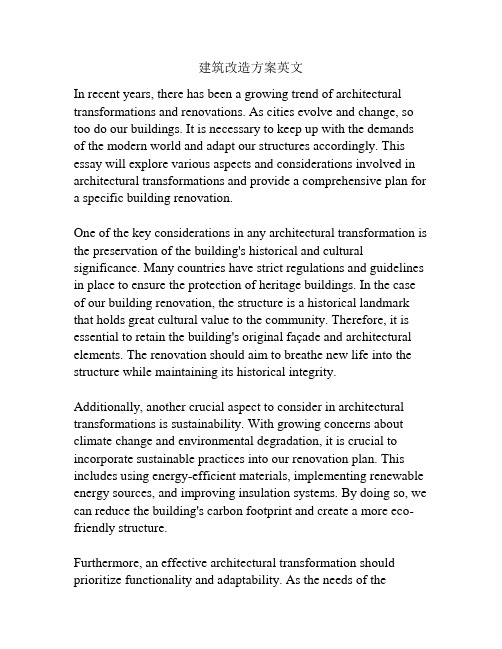 建筑改造方案英文

In recent years, there has been a growing trend of architectural transformations and renovations. As cities evolve and change, so too do our buildings. It is necessary to keep up with the demands of the modern world and adapt our structures accordingly. This essay will explore various aspects and considerations involved in architectural transformations and provide a comprehensive plan for a specific building renovation.

One of the key considerations in any architectural transformation is the preservation of the building's historical and cultural significance. Many countries have strict regulations and guidelines in place to ensure the protection of heritage buildings. In the case of our building renovation, the structure is a historical landmark that holds great cultural value to the community. Therefore, it is essential to retain the building's original façade and architectural elements. The renovation should aim to breathe new life into the structure while maintaining its historical integrity.

Additionally, another crucial aspect to consider in architectural transformations is sustainability. With growing concerns about climate change and environmental degradation, it is crucial to incorporate sustainable practices into our renovation plan. This includes using energy-efficient materials, implementing renewable energy sources, and improving insulation systems. By doing so, we can reduce the building's carbon footprint and create a more eco-friendly structure.

Furthermore, an effective architectural transformation should prioritize functionality and adaptability. As the needs of the